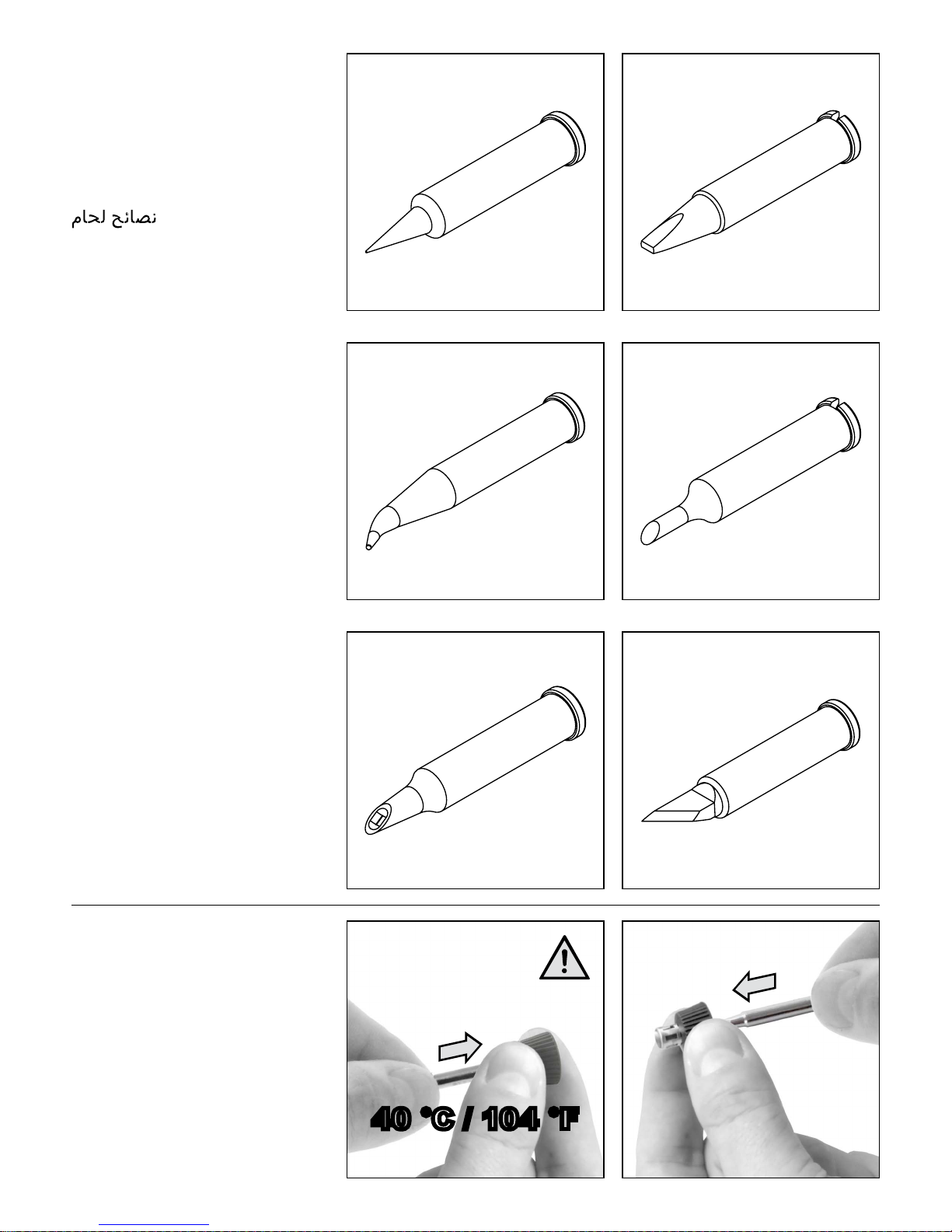 نصائح لحام

40 °C / 104 °F